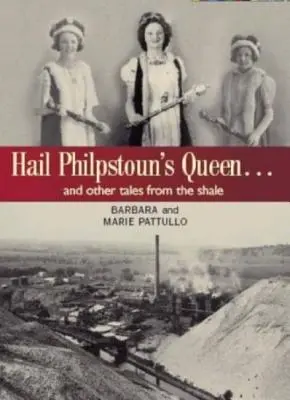 Hail Philpstoun's Queen...
and other tales from the shale

BARBARA and
MARIE PATTULLO